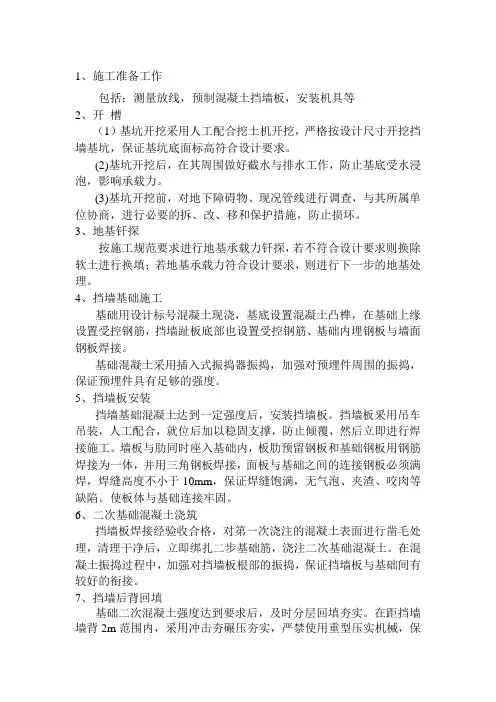 1、施工准备工作

包括：测量放线，预制混凝土挡墙板，安装机具等

2、开 槽

（1）基坑开挖采用人工配合挖土机开挖，严格按设计尺寸开挖挡墙基坑，保证基坑底面标高符合设计要求。

(2)基坑开挖后，在其周围做好截水与排水工作，防止基底受水浸泡，影响承载力。

(3)基坑开挖前，对地下障碍物、现况管线进行调查，与其所属单位协商，进行必要的拆、改、移和保护措施，防止损坏。

3、地基钎探

按施工规范要求进行地基承载力钎探，若不符合设计要求则换除软土进行换填；若地基承载力符合设计要求，则进行下一步的地基处理。

4、挡墙基础施工

基础用设计标号混凝土现浇，基底设置混凝土凸榫，在基础上缘设置受控钢筋，挡墙趾板底部也设置受控钢筋、基础内埋钢板与墙面钢板焊接。

基础混凝土采用插入式振捣器振捣，加强对预埋件周围的振捣，保证预埋件具有足够的强度。

5、挡墙板安装

挡墙基础混凝土达到一定强度后，安装挡墙板。挡墙板采用吊车吊装，人工配合，就位后加以稳固支撑，防止倾覆，然后立即进行焊接施工。墙板与肋同时座入基础内，板肋预留钢板和基础钢板用钢筋焊接为一体，并用三角钢板焊接，面板与基础之间的连接钢板必须满焊，焊缝高度不小于 10mm，保证焊缝饱满，无气泡、夹渣、咬肉等缺陷。使板体与基础连接牢固。

6、二次基础混凝土浇筑

挡墙板焊接经验收合格，对第一次浇注的混凝土表面进行凿毛处理，清理干净后，立即绑扎二步基础筋，浇注二次基础混凝土。在混凝土振捣过程中，加强对挡墙板根部的振捣，保证挡墙板与基础间有较好的衔接。

7、挡墙后背回填

基础二次混凝土强度达到要求后，及时分层回填夯实。在距挡墙墙背 2m 范围内，采用冲击夯碾压夯实，严禁使用重型压实机械，保